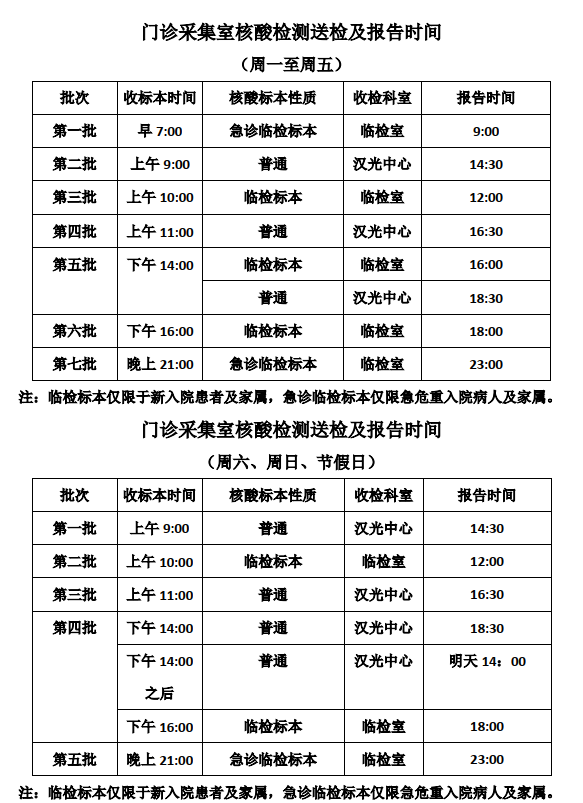 门诊采集室核酸检测送检及报告时间

（周一至周五）

| 批次 | 收标本时间 | 核酸标本性质 | 收检科室 | 报告时间 |
|---|---|---|---|---|
| 第一批 | 早 7:00 | 急诊临检标本 | 临检室 | 9:00 |
| 第二批 | 上午 9:00 | 普通 | 汉光中心 | 14:30 |
| 第三批 | 上午 10:00 | 临检标本 | 临检室 | 12:00 |
| 第四批 | 上午 11:00 | 普通 | 汉光中心 | 16:30 |
| 第五批 | 下午 14:00 | 临检标本 | 临检室 | 16:00 |
| | | 普通 | 汉光中心 | 18:30 |
| 第六批 | 下午 16:00 | 临检标本 | 临检室 | 18:00 |
| 第七批 | 晚上 21:00 | 急诊临检标本 | 临检室 | 23:00 |

注：临检标本仅限于新入院患者及家属，急诊临检标本仅限急危重入院病人及家属。

门诊采集室核酸检测送检及报告时间

（周六、周日、节假日）

| 批次 | 收标本时间 | 核酸标本性质 | 收检科室 | 报告时间 |
|---|---|---|---|---|
| 第一批 | 上午 9:00 | 普通 | 汉光中心 | 14:30 |
| 第二批 | 上午 10:00 | 临检标本 | 临检室 | 12:00 |
| 第三批 | 上午 11:00 | 普通 | 汉光中心 | 16:30 |
| 第四批 | 下午 14:00 | 普通 | 汉光中心 | 18:30 |
| | 下午 14:00 之后 | 普通 | 汉光中心 | 明天 14：00 |
| | 下午 16:00 | 临检标本 | 临检室 | 18:00 |
| 第五批 | 晚上 21:00 | 急诊临检标本 | 临检室 | 23:00 |

注：临检标本仅限于新入院患者及家属，急诊临检标本仅限急危重入院病人及家属。